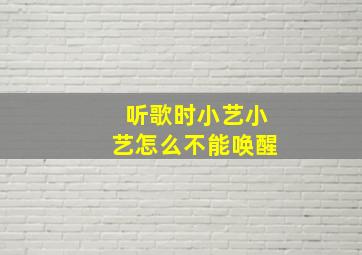 听歌时小艺小艺怎么不能唤醒